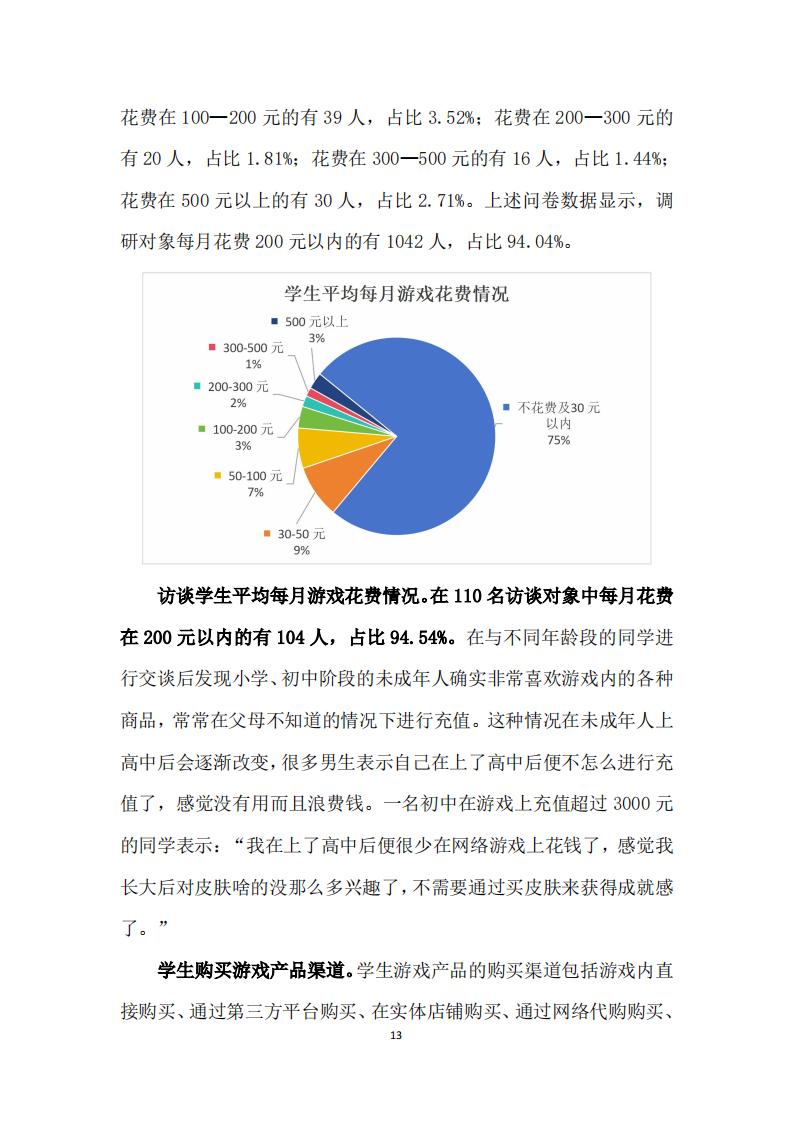 花费在 100—200 元的有 39 人，占比 3.52%；花费在 200—300 元的有 20 人，占比 1.81%；花费在 300—500 元的有 16 人，占比 1.44%；花费在 500 元以上的有 30 人，占比 2.71%。上述问卷数据显示，调研对象每月花费 200 元以内的有 1042 人，占比 94.04%。

学生平均每月游戏花费情况

500 元以上
3%

300-500 元
1%

200-300 元
2%

100-200 元
3%

50-100 元
7%

30-50 元
9%

不花费及30 元以内
75%

访谈学生平均每月游戏花费情况。在 110 名访谈对象中每月花费在 200 元以内的有 104 人，占比 94.54%。在与不同年龄段的同学进行交谈后发现小学、初中阶段的未成年人确实非常喜欢游戏内的各种商品，常常在父母不知道的情况下进行充值。这种情况在未成年人上高中后会逐渐改变，很多男生表示自己在上了高中后便不怎么进行充值了，感觉没有用而且浪费钱。一名初中在游戏上充值超过 3000 元的同学表示：“我在上了高中后便很少在网络游戏上花钱了，感觉我长大后对皮肤啥的没那么多兴趣了，不需要通过买皮肤来获得成就感了。”

学生购买游戏产品渠道。学生游戏产品的购买渠道包括游戏内直接购买、通过第三方平台购买、在实体店铺购买、通过网络代购购买、

13